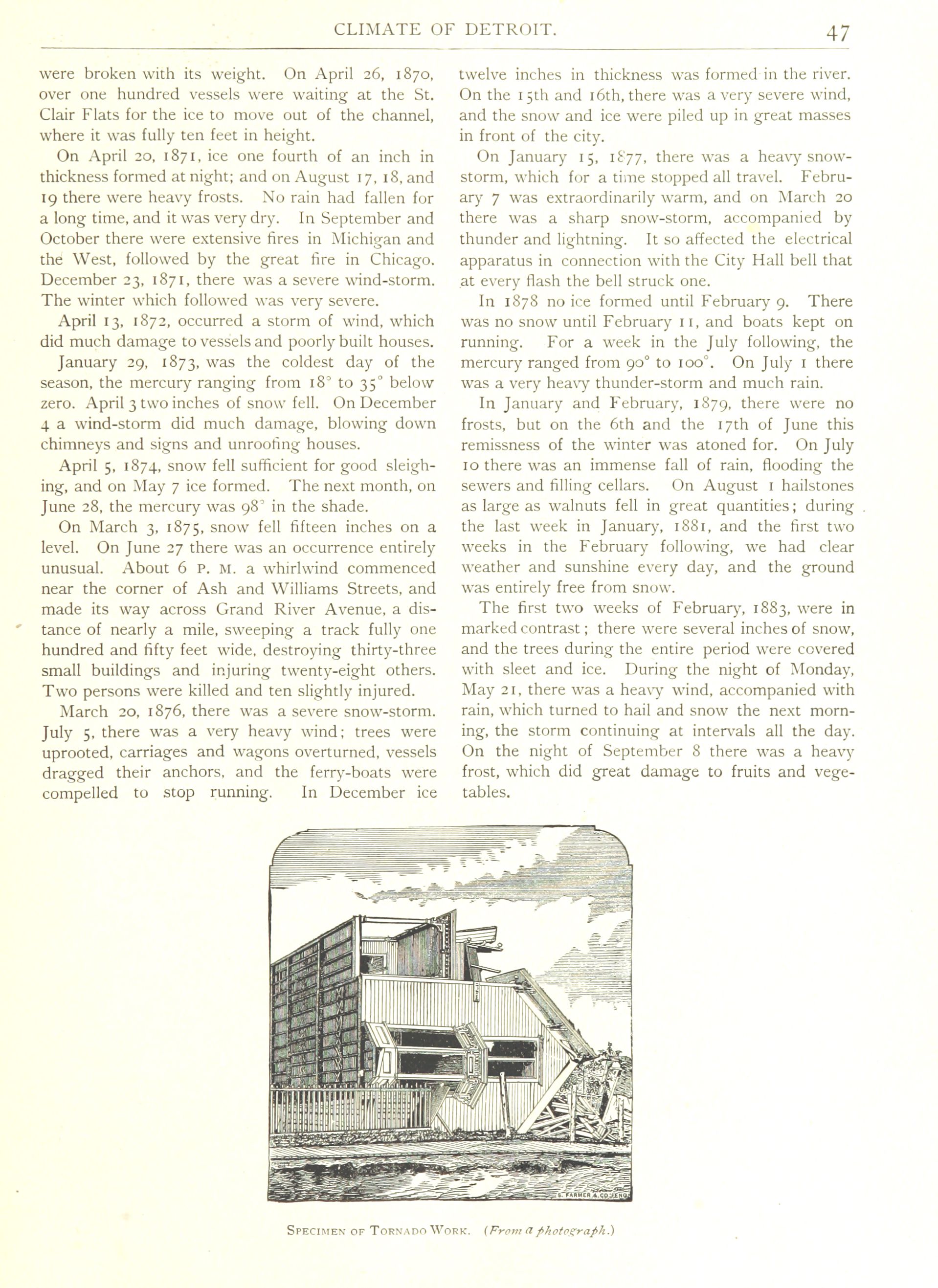 CLIMATE OF DETROIT. 47

were broken with its weight. On April 26, 1870, over one hundred vessels were waiting at the St. Clair Flats for the ice to move out of the channel, where it was fully ten feet in height.

On April 20, 1871, ice one fourth of an inch in thickness formed at night; and on August 17, 18, and 19 there were heavy frosts. No rain had fallen for a long time, and it was very dry. In September and October there were extensive fires in Michigan and the West, followed by the great fire in Chicago. December 23, 1871, there was a severe wind-storm. The winter which followed was very severe.

April 13, 1872, occurred a storm of wind, which did much damage to vessels and poorly built houses.

January 29, 1873, was the coldest day of the season, the mercury ranging from 18° to 35° below zero. April 3 two inches of snow fell. On December 4 a wind-storm did much damage, blowing down chimneys and signs and unroofing houses.

April 5, 1874, snow fell sufficient for good sleighing, and on May 7 ice formed. The next month, on June 28, the mercury was 98° in the shade.

On March 3, 1875, snow fell fifteen inches on a level. On June 27 there was an occurrence entirely unusual. About 6 P. M. a whirlwind commenced near the corner of Ash and Williams Streets, and made its way across Grand River Avenue, a distance of nearly a mile, sweeping a track fully one hundred and fifty feet wide, destroying thirty-three small buildings and injuring twenty-eight others. Two persons were killed and ten slightly injured.

March 20, 1876, there was a severe snow-storm. July 5, there was a very heavy wind; trees were uprooted, carriages and wagons overturned, vessels dragged their anchors, and the ferry-boats were compelled to stop running. In December ice twelve inches in thickness was formed in the river. On the 15th and 16th, there was a very severe wind, and the snow and ice were piled up in great masses in front of the city.

On January 15, 1877, there was a heavy snow-storm, which for a time stopped all travel. February 7 was extraordinarily warm, and on March 20 there was a sharp snow-storm, accompanied by thunder and lightning. It so affected the electrical apparatus in connection with the City Hall bell that at every flash the bell struck one.

In 1878 no ice formed until February 9. There was no snow until February 11, and boats kept on running. For a week in the July following, the mercury ranged from 90° to 100°. On July 1 there was a very heavy thunder-storm and much rain.

In January and February, 1879, there were no frosts, but on the 6th and the 17th of June this remissness of the winter was atoned for. On July 10 there was an immense fall of rain, flooding the sewers and filling cellars. On August 1 hailstones as large as walnuts fell in great quantities; during the last week in January, 1881, and the first two weeks in the February following, we had clear weather and sunshine every day, and the ground was entirely free from snow.

The first two weeks of February, 1883, were in marked contrast; there were several inches of snow, and the trees during the entire period were covered with sleet and ice. During the night of Monday, May 21, there was a heavy wind, accompanied with rain, which turned to hail and snow the next morning, the storm continuing at intervals all the day. On the night of September 8 there was a heavy frost, which did great damage to fruits and vegetables.

S. FARMER & CO. ENG.

SPECIMEN OF TORNADO WORK. (From a photograph.)